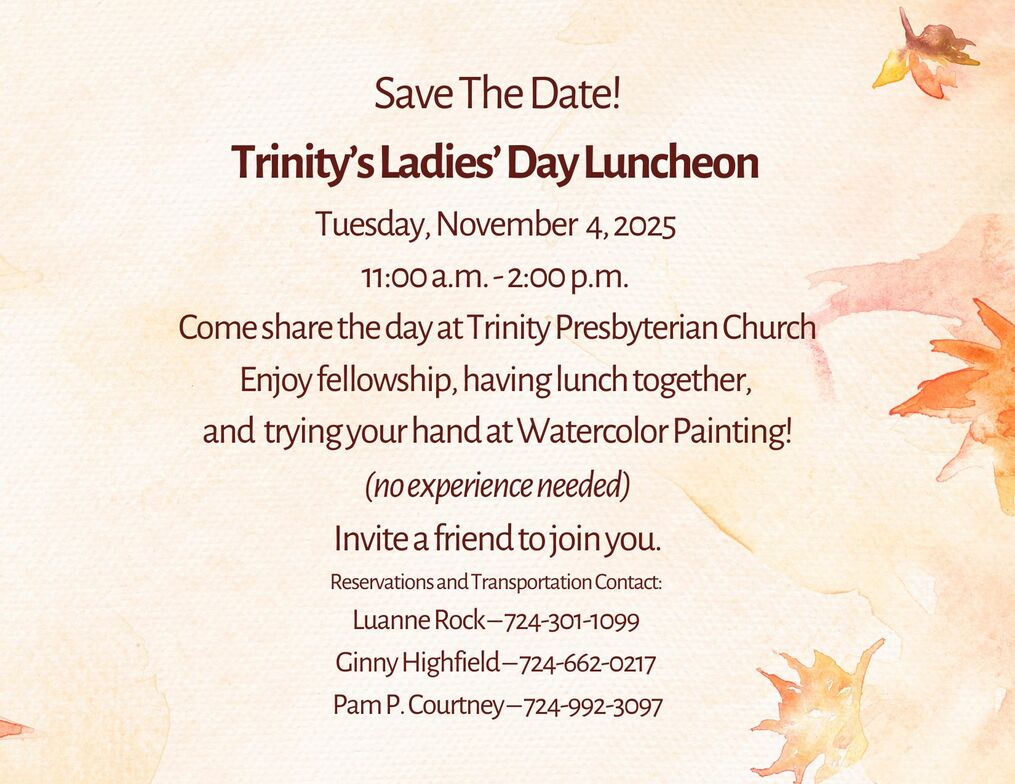 Save The Date!

Trinity's Ladies' Day Luncheon

Tuesday, November 4, 2025

11:00 a.m. - 2:00 p.m.

Come share the day at Trinity Presbyterian Church

Enjoy fellowship, having lunch together,

and trying your hand at Watercolor Painting!

(no experience needed)

Invite a friend to join you.

Reservations and Transportation Contact:

Luanne Rock—724-301-1099

Ginny Highfield—724-662-0217

Pam P. Courtney—724-992-3097